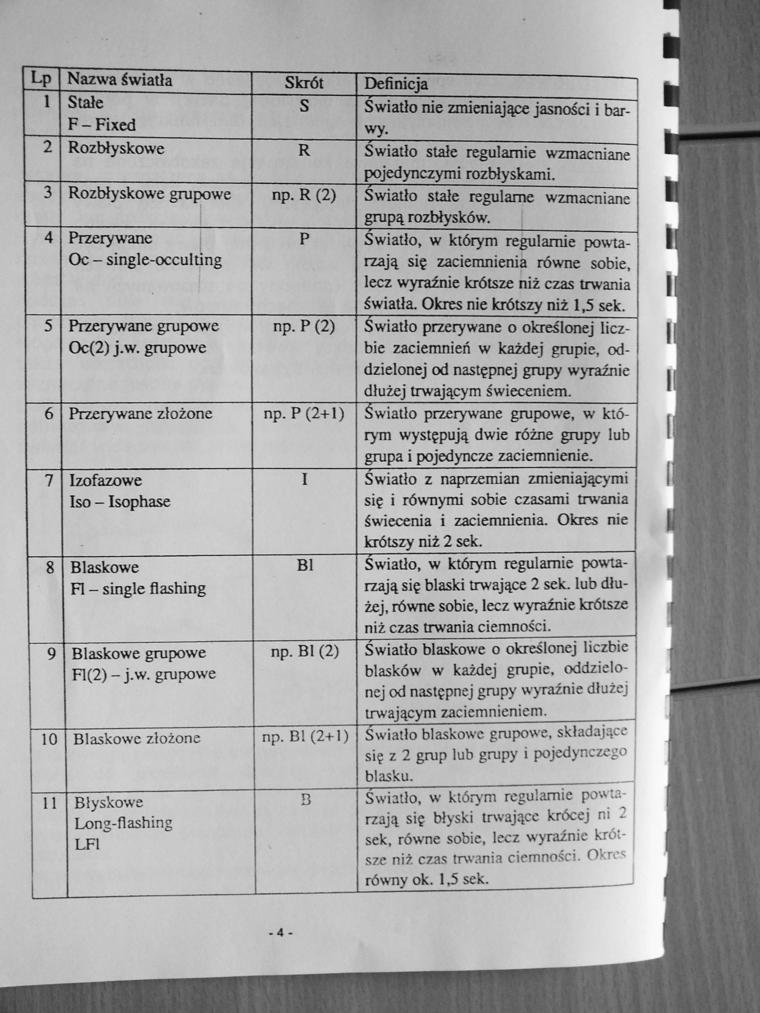 | Lp | Nazwa światła | Skrót | Definicja |
|---|---|---|---|
| 1 | Stałe F – Fixed | S | Światło nie zmieniające jasności i barwy. |
| 2 | Rozbłyskowe | R | Światło stałe regularnie wzmacniane pojedynczymi rozbłyskami. |
| 3 | Rozbłyskowe grupowe | np. R (2) | Światło stałe regularne wzmacniane grupą rozbłysków. |
| 4 | Przerywane Oc – single-occulting | P | Światło, w którym regularnie powtarzają się zaciemnienia równe sobie, lecz wyraźnie krótsze niż czas trwania światła. Okres nie krótszy niż 1,5 sek. |
| 5 | Przerywane grupowe Oc(2) j.w. grupowe | np. P (2) | Światło przerywane o określonej liczbie zaciemnień w każdej grupie, oddzielonej od następnej grupy wyraźnie dłużej trwającym świeceniem. |
| 6 | Przerywane złożone | np. P (2+1) | Światło przerywane grupowe, w którym występują dwie różne grupy lub grupa i pojedyncze zaciemnienie. |
| 7 | Izofazowe Iso – Isophase | I | Światło z naprzemian zmieniającymi się i równymi sobie czasami trwania świecenia i zaciemnienia. Okres nie krótszy niż 2 sek. |
| 8 | Blaskowe Fl – single flashing | Bl | Światło, w którym regularnie powtarzają się blaski trwające 2 sek. lub dłużej, równe sobie, lecz wyraźnie krótsze niż czas trwania ciemności. |
| 9 | Blaskowe grupowe Fl(2) – j.w. grupowe | np. Bl (2) | Światło blaskowe o określonej liczbie blasków w każdej grupie, oddzielonej od następnej grupy wyraźnie dłużej trwającym zaciemnieniem. |
| 10 | Blaskowe złożone | np. Bl (2+1) | Światło blaskowe grupowe, składające się z 2 grup lub grupy i pojedynczego blasku. |
| 11 | Błyskowe Long-flashing LFl | B | Światło, w którym regularnie powtarzają się błyski trwające krócej ni 2 sek, równe sobie, lecz wyraźnie krótsze niż czas trwania ciemności. Okres równy ok. 1,5 sek. |

- 4 -